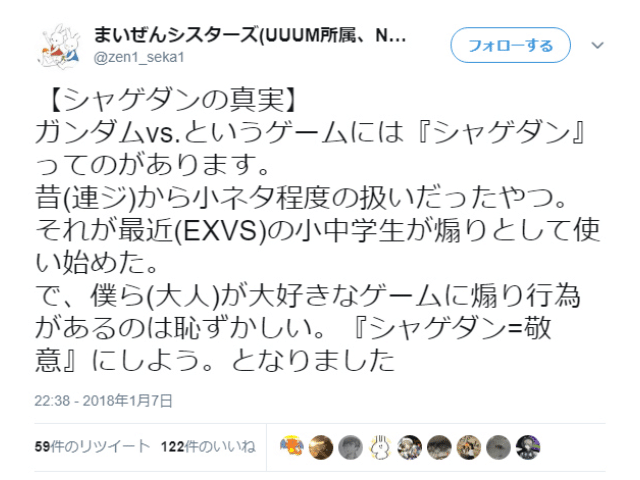 まいぜんシスターズ(UUUM所属、N...
@zen1_seka1

フォローする

【シャゲダンの真実】
ガンダムvs.というゲームには『シャゲダン』ってのがあります。
昔(連ジ)から小ネタ程度の扱いだったやつ。
それが最近(EXVS)の小中学生が煽りとして使い始めた。
で、僕ら(大人)が大好きなゲームに煽り行為があるのは恥ずかしい。『シャゲダン=敬意』にしよう。となりました

22:38 - 2018年1月7日

59件のリツイート 122件のいいね